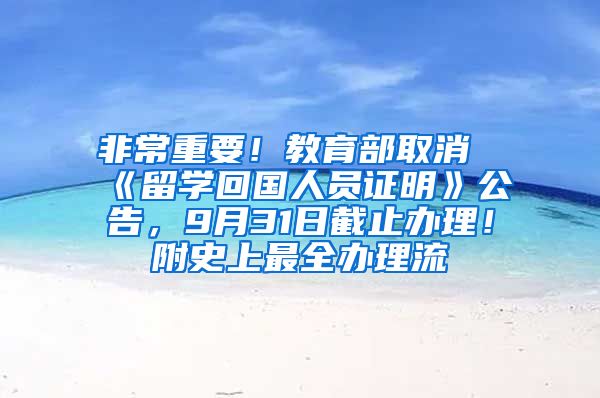 非常重要！教育部取消《留学回国人员证明》公告，9月31日截止办理！附史上最全办理流